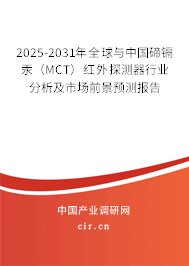 2025-2031年全球与中国碲镉汞（MCT）红外探测器行业分析及市场前景预测报告

中国产业调研网
cir.cn